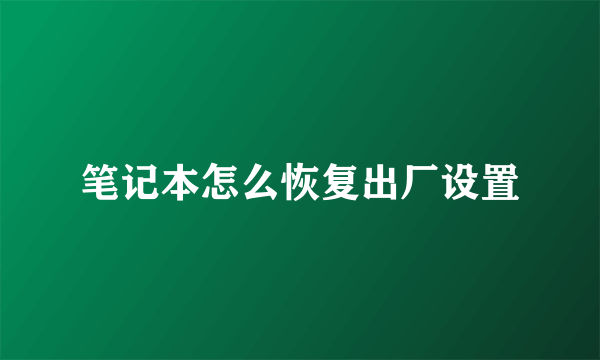 笔记本怎么恢复出厂设置